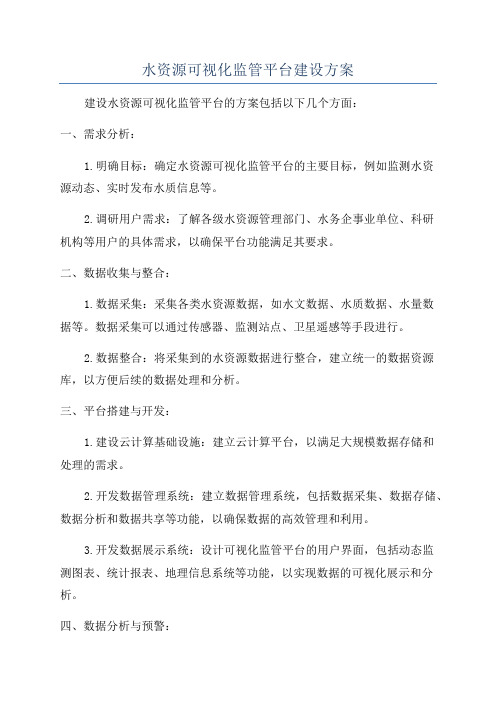 水资源可视化监管平台建设方案

建设水资源可视化监管平台的方案包括以下几个方面：

一、需求分析：

1.明确目标：确定水资源可视化监管平台的主要目标，例如监测水资源动态、实时发布水质信息等。

2.调研用户需求：了解各级水资源管理部门、水务企事业单位、科研机构等用户的具体需求，以确保平台功能满足其要求。

二、数据收集与整合：

1.数据采集：采集各类水资源数据，如水文数据、水质数据、水量数据等。数据采集可以通过传感器、监测站点、卫星遥感等手段进行。

2.数据整合：将采集到的水资源数据进行整合，建立统一的数据资源库，以方便后续的数据处理和分析。

三、平台搭建与开发：

1.建设云计算基础设施：建立云计算平台，以满足大规模数据存储和处理的需求。

2.开发数据管理系统：建立数据管理系统，包括数据采集、数据存储、数据分析和数据共享等功能，以确保数据的高效管理和利用。

3.开发数据展示系统：设计可视化监管平台的用户界面，包括动态监测图表、统计报表、地理信息系统等功能，以实现数据的可视化展示和分析。

四、数据分析与预警：